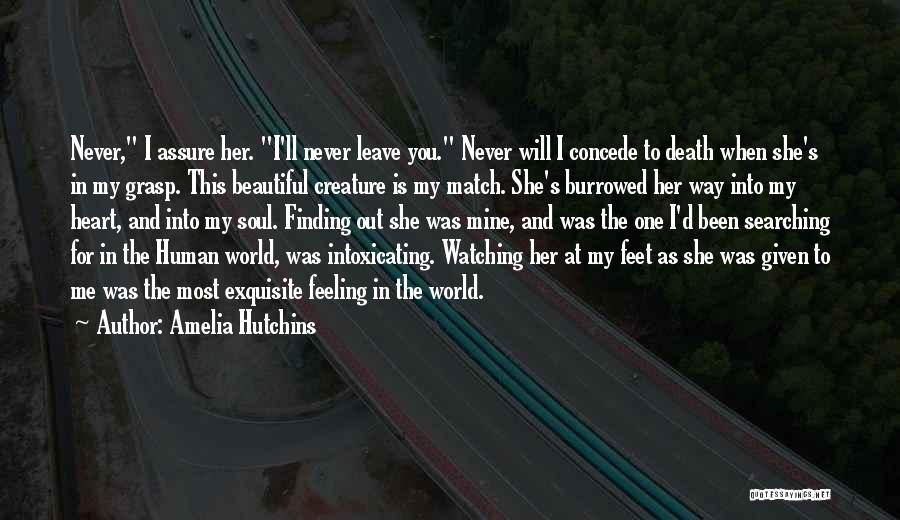 Never," I assure her. "I'll never leave you." Never will I concede to death when she's in my grasp. This beautiful creature is my match. She's burrowed her way into my heart, and into my soul. Finding out she was mine, and was the one I'd been searching for in the Human world, was intoxicating. Watching her at my feet as she was given to me was the most exquisite feeling in the world.

~ Author: Amelia Hutchins

QUOTESSAYINGS.NET